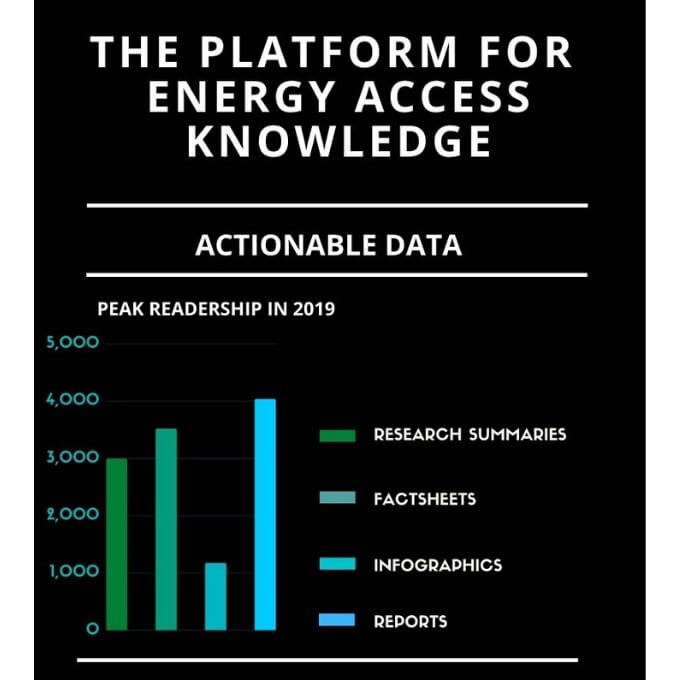 THE PLATFORM FOR ENERGY ACCESS KNOWLEDGE

ACTIONABLE DATA

PEAK READERSHIP IN 2019

5,000
4,000
3,000
2,000
1,000
0

RESEARCH SUMMARIES
FACTSHEETS
INFOGRAPHICS
REPORTS